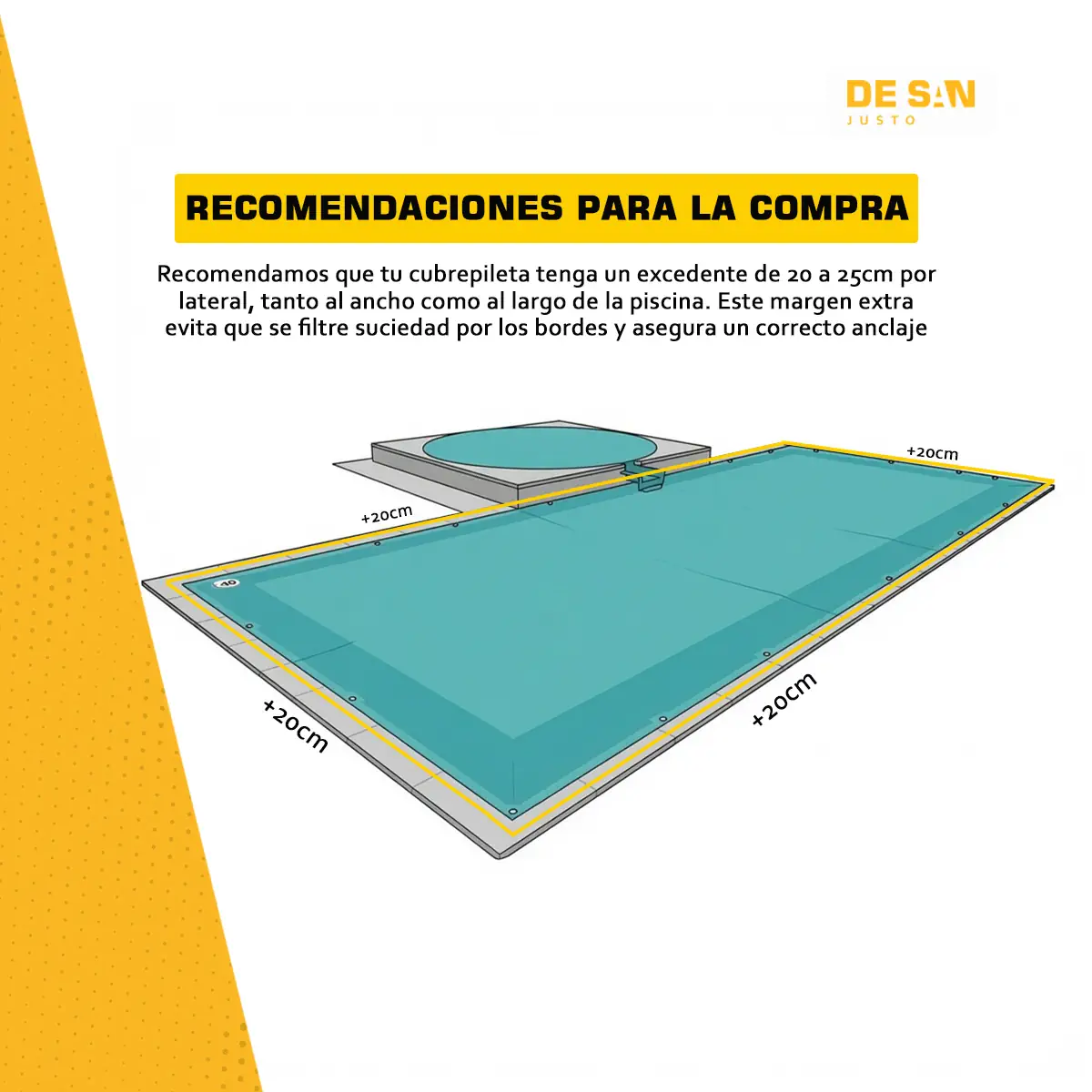 DE SAN
JUSTO

RECOMENDACIONES PARA LA COMPRA

Recomendamos que tu cubrepileta tenga un excedente de 20 a 25cm por lateral, tanto al ancho como al largo de la piscina. Este margen extra evita que se filtre suciedad por los bordes y asegura un correcto anclaje

+20cm

+20cm

10

+20cm

+20cm